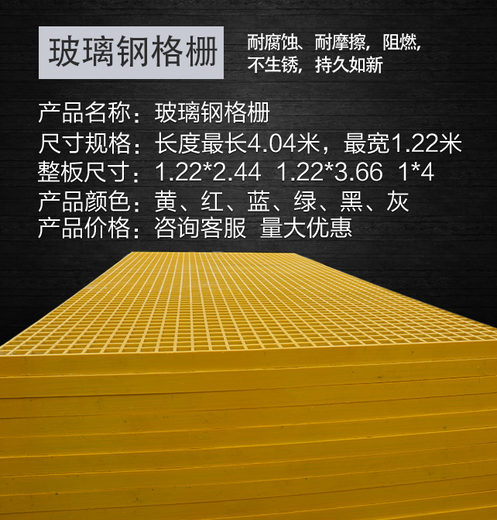 玻璃钢格栅

耐腐蚀、耐摩擦，阻燃，不生锈，持久如新

产品名称：玻璃钢格栅
尺寸规格：长度最长4.04米，最宽1.22米
整板尺寸：1.22*2.44 1.22*3.66 1*4
产品颜色：黄、红、蓝、绿、黑、灰
产品价格：咨询客服 量大优惠